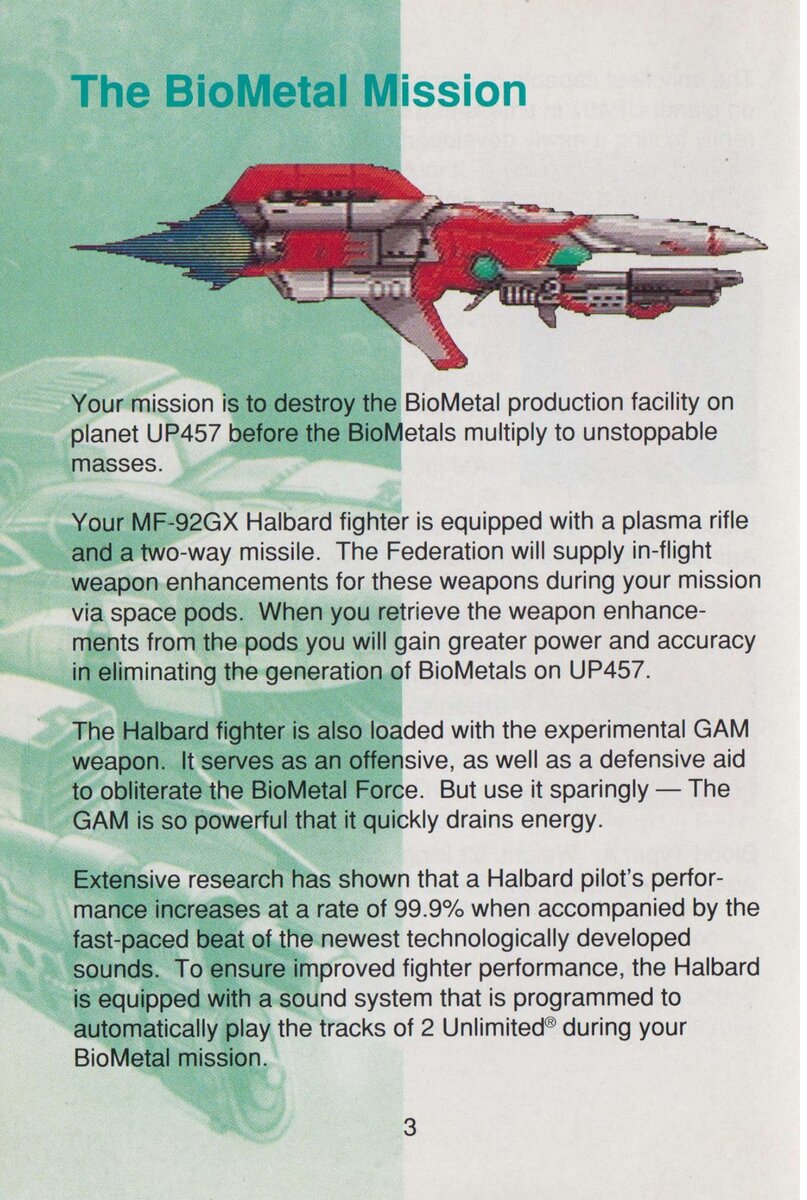 The BioMetal Mission

Your mission is to destroy the BioMetal production facility on planet UP457 before the BioMetals multiply to unstoppable masses.

Your MF-92GX Halbard fighter is equipped with a plasma rifle and a two-way missile. The Federation will supply in-flight weapon enhancements for these weapons during your mission via space pods. When you retrieve the weapon enhancements from the pods you will gain greater power and accuracy in eliminating the generation of BioMetals on UP457.

The Halbard fighter is also loaded with the experimental GAM weapon. It serves as an offensive, as well as a defensive aid to obliterate the BioMetal Force. But use it sparingly — The GAM is so powerful that it quickly drains energy.

Extensive research has shown that a Halbard pilot's performance increases at a rate of 99.9% when accompanied by the fast-paced beat of the newest technologically developed sounds. To ensure improved fighter performance, the Halbard is equipped with a sound system that is programmed to automatically play the tracks of 2 Unlimited® during your BioMetal mission.

3